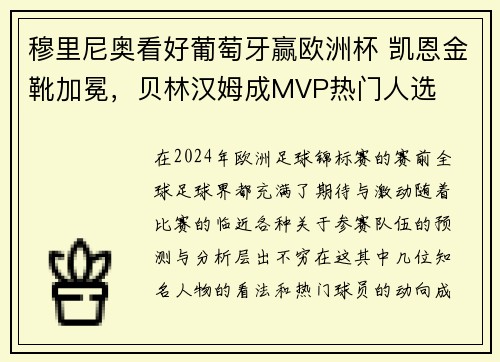 穆里尼奥看好葡萄牙赢欧洲杯 凯恩金靴加冕，贝林汉姆成MVP热门人选

在2024年欧洲足球锦标赛的赛前全球足球界都充满了期待与激动随着比赛的临近各种关于参赛队伍的预测与分析层出不穷在这其中几位知名人物的看法和热门球员的动向成